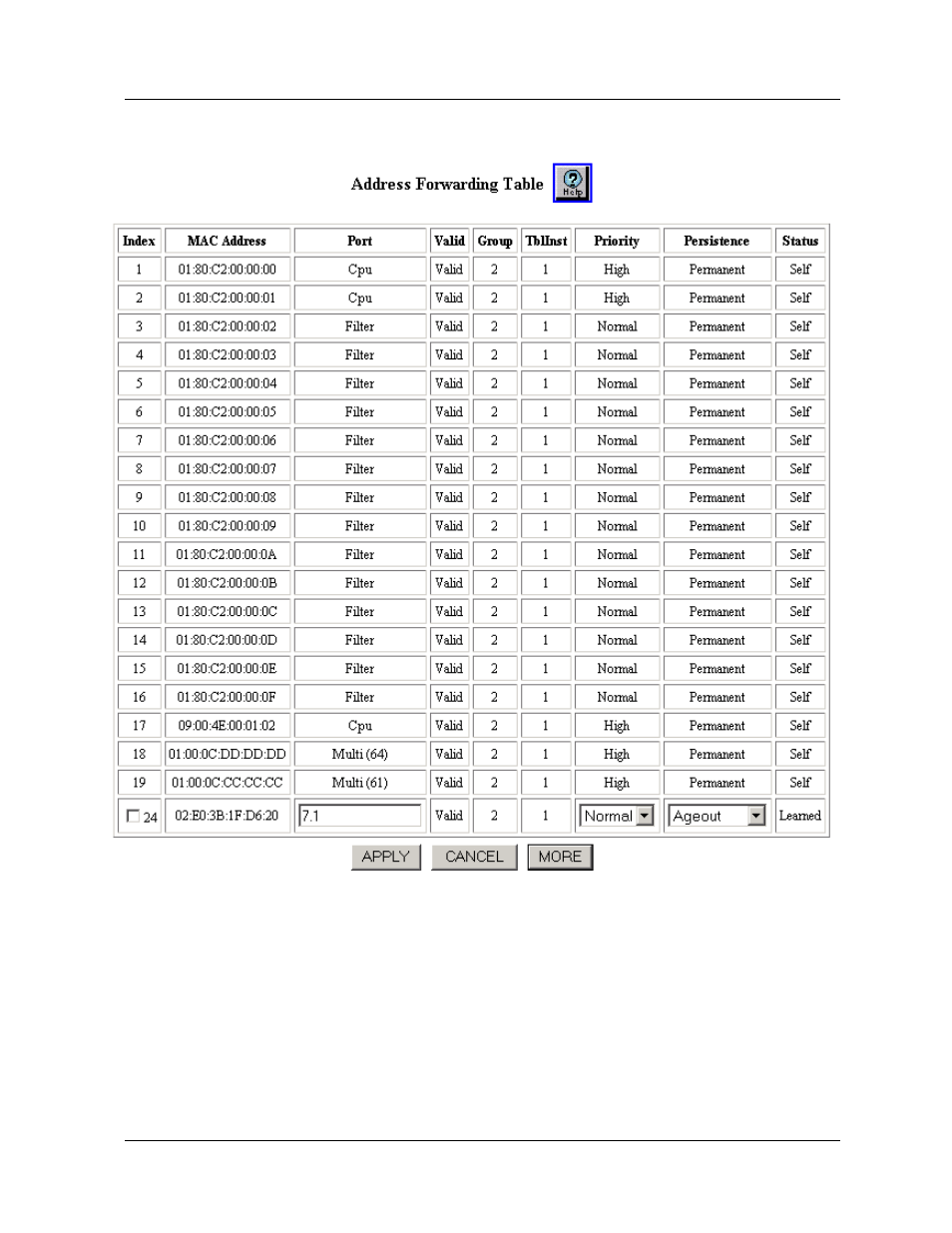 Address Forwarding Table Help

| Index | MAC Address | Port | Valid | Group | TblInst | Priority | Persistence | Status |
|---|---|---|---|---|---|---|---|---|
| 1 | 01:80:C2:00:00:00 | Cpu | Valid | 2 | 1 | High | Permanent | Self |
| 2 | 01:80:C2:00:00:01 | Cpu | Valid | 2 | 1 | High | Permanent | Self |
| 3 | 01:80:C2:00:00:02 | Filter | Valid | 2 | 1 | Normal | Permanent | Self |
| 4 | 01:80:C2:00:00:03 | Filter | Valid | 2 | 1 | Normal | Permanent | Self |
| 5 | 01:80:C2:00:00:04 | Filter | Valid | 2 | 1 | Normal | Permanent | Self |
| 6 | 01:80:C2:00:00:05 | Filter | Valid | 2 | 1 | Normal | Permanent | Self |
| 7 | 01:80:C2:00:00:06 | Filter | Valid | 2 | 1 | Normal | Permanent | Self |
| 8 | 01:80:C2:00:00:07 | Filter | Valid | 2 | 1 | Normal | Permanent | Self |
| 9 | 01:80:C2:00:00:08 | Filter | Valid | 2 | 1 | Normal | Permanent | Self |
| 10 | 01:80:C2:00:00:09 | Filter | Valid | 2 | 1 | Normal | Permanent | Self |
| 11 | 01:80:C2:00:00:0A | Filter | Valid | 2 | 1 | Normal | Permanent | Self |
| 12 | 01:80:C2:00:00:0B | Filter | Valid | 2 | 1 | Normal | Permanent | Self |
| 13 | 01:80:C2:00:00:0C | Filter | Valid | 2 | 1 | Normal | Permanent | Self |
| 14 | 01:80:C2:00:00:0D | Filter | Valid | 2 | 1 | Normal | Permanent | Self |
| 15 | 01:80:C2:00:00:0E | Filter | Valid | 2 | 1 | Normal | Permanent | Self |
| 16 | 01:80:C2:00:00:0F | Filter | Valid | 2 | 1 | Normal | Permanent | Self |
| 17 | 09:00:4E:00:01:02 | Cpu | Valid | 2 | 1 | High | Permanent | Self |
| 18 | 01:00:0C:DD:DD:DD | Multi (64) | Valid | 2 | 1 | High | Permanent | Self |
| 19 | 01:00:0C:CC:CC:CC | Multi (61) | Valid | 2 | 1 | High | Permanent | Self |
| 24 | 02:E0:3B:1F:D6:20 | 7.1 | Valid | 2 | 1 | Normal | Ageout | Learned |

APPLY CANCEL MORE